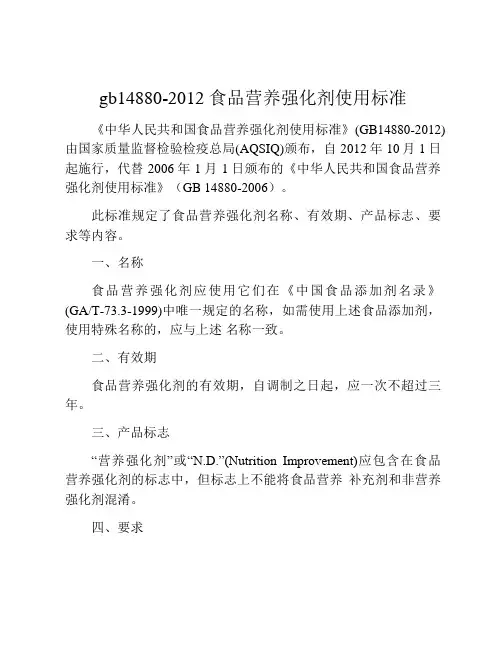 gb14880-2012 食品营养强化剂使用标准

《中华人民共和国食品营养强化剂使用标准》(GB14880-2012)由国家质量监督检验检疫总局(AQSIQ)颁布，自 2012 年 10 月 1 日起施行，代替 2006 年 1 月 1 日颁布的《中华人民共和国食品营养强化剂使用标准》（GB 14880-2006）。

此标准规定了食品营养强化剂名称、有效期、产品标志、要求等内容。

一、名称

食品营养强化剂应使用它们在《中国食品添加剂名录》(GA/T-73.3-1999)中唯一规定的名称，如需使用上述食品添加剂，使用特殊名称的，应与上述 名称一致。

二、有效期

食品营养强化剂的有效期，自调制之日起，应一次不超过三年。

三、产品标志

“营养强化剂”或“N.D.”(Nutrition Improvement)应包含在食品营养强化剂的标志中，但标志上不能将食品营养 补充剂和非营养强化剂混淆。

四、要求